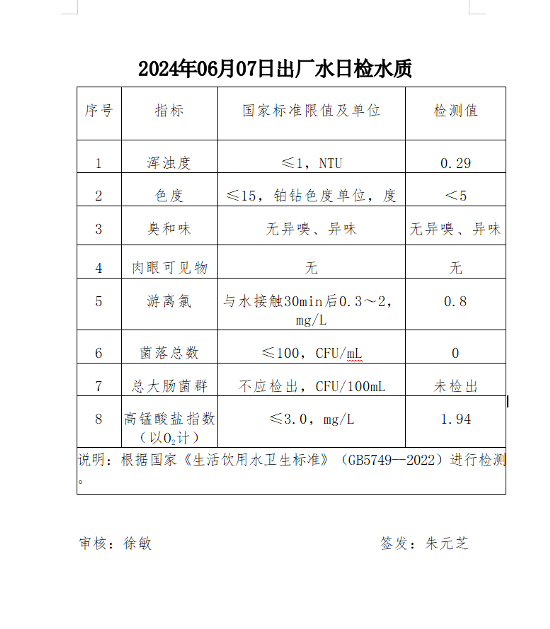 2024年06月07日出厂水日检水质

| 序号 | 指标 | 国家标准限值及单位 | 检测值 |
|---|---|---|---|
| 1 | 浑浊度 | ≤1，NTU | 0.29 |
| 2 | 色度 | ≤15，铂钴色度单位，度 | <5 |
| 3 | 臭和味 | 无异嗅、异味 | 无异嗅、异味 |
| 4 | 肉眼可见物 | 无 | 无 |
| 5 | 游离氯 | 与水接触30min后0.3～2，mg/L | 0.8 |
| 6 | 菌落总数 | ≤100，CFU/mL | 0 |
| 7 | 总大肠菌群 | 不应检出，CFU/100mL | 未检出 |
| 8 | 高锰酸盐指数（以$O_2$计） | ≤3.0，mg/L | 1.94 |

说明：根据国家《生活饮用水卫生标准》（GB5749--2022）进行检测。

审核：徐敏

签发：朱元芝